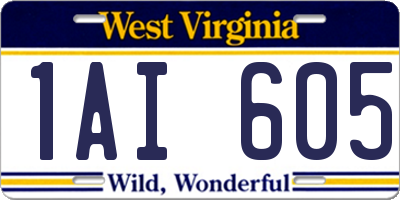 West Virginia

1AI 605

Wild, Wonderful